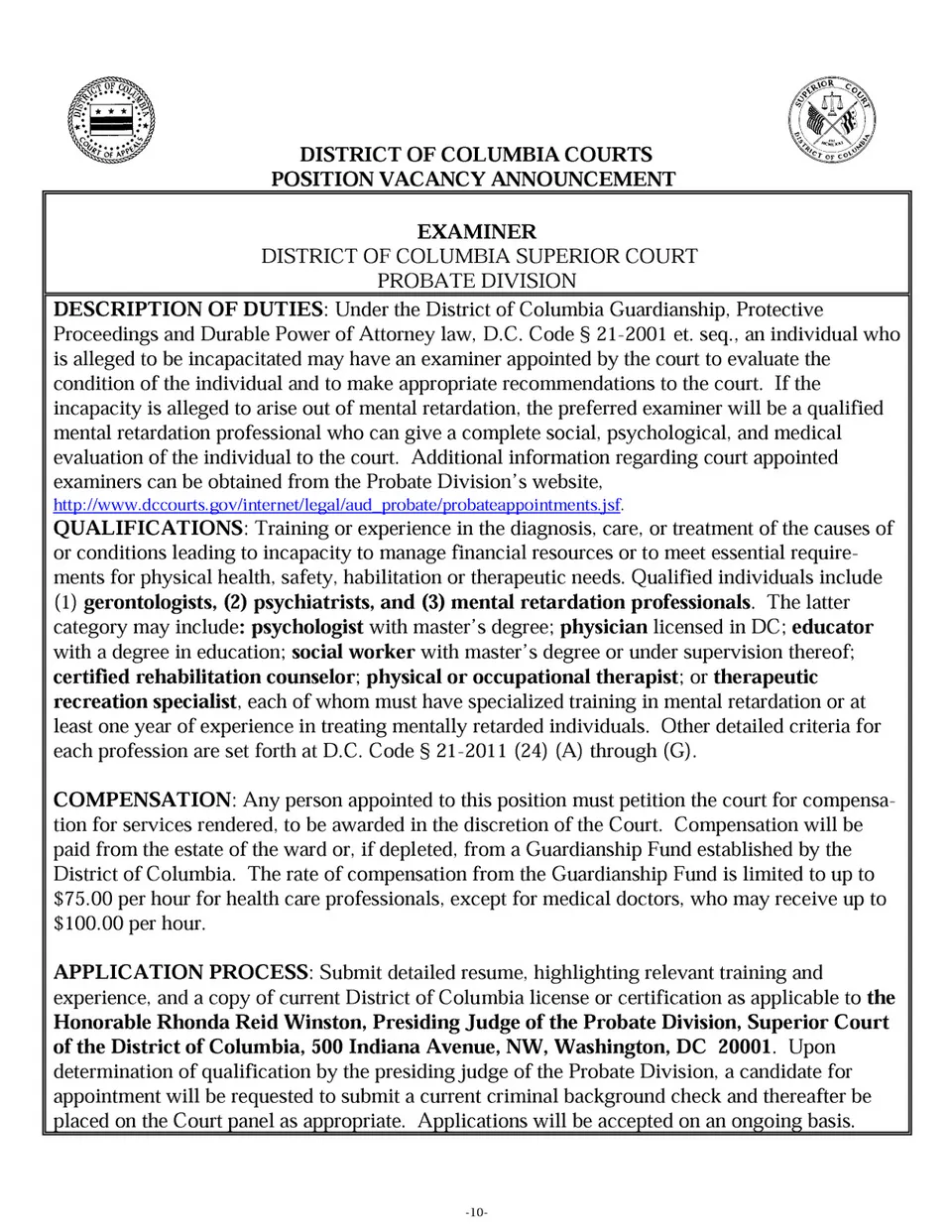 DISTRICT OF COLUMBIA COURT OF APPEALS

SUPERIOR COURT DISTRICT OF COLUMBIA

DISTRICT OF COLUMBIA COURTS
POSITION VACANCY ANNOUNCEMENT

EXAMINER
DISTRICT OF COLUMBIA SUPERIOR COURT
PROBATE DIVISION

DESCRIPTION OF DUTIES: Under the District of Columbia Guardianship, Protective Proceedings and Durable Power of Attorney law, D.C. Code § 21-2001 et. seq., an individual who is alleged to be incapacitated may have an examiner appointed by the court to evaluate the condition of the individual and to make appropriate recommendations to the court. If the incapacity is alleged to arise out of mental retardation, the preferred examiner will be a qualified mental retardation professional who can give a complete social, psychological, and medical evaluation of the individual to the court. Additional information regarding court appointed examiners can be obtained from the Probate Division's website, http://www.dccourts.gov/internet/legal/aud_probate/probateappointments.jsf.

QUALIFICATIONS: Training or experience in the diagnosis, care, or treatment of the causes of or conditions leading to incapacity to manage financial resources or to meet essential requirements for physical health, safety, habilitation or therapeutic needs. Qualified individuals include (1) gerontologists, (2) psychiatrists, and (3) mental retardation professionals. The latter category may include: psychologist with master's degree; physician licensed in DC; educator with a degree in education; social worker with master's degree or under supervision thereof; certified rehabilitation counselor; physical or occupational therapist; or therapeutic recreation specialist, each of whom must have specialized training in mental retardation or at least one year of experience in treating mentally retarded individuals. Other detailed criteria for each profession are set forth at D.C. Code § 21-2011 (24) (A) through (G).

COMPENSATION: Any person appointed to this position must petition the court for compensation for services rendered, to be awarded in the discretion of the Court. Compensation will be paid from the estate of the ward or, if depleted, from a Guardianship Fund established by the District of Columbia. The rate of compensation from the Guardianship Fund is limited to up to $75.00 per hour for health care professionals, except for medical doctors, who may receive up to $100.00 per hour.

APPLICATION PROCESS: Submit detailed resume, highlighting relevant training and experience, and a copy of current District of Columbia license or certification as applicable to the Honorable Rhonda Reid Winston, Presiding Judge of the Probate Division, Superior Court of the District of Columbia, 500 Indiana Avenue, NW, Washington, DC 20001. Upon determination of qualification by the presiding judge of the Probate Division, a candidate for appointment will be requested to submit a current criminal background check and thereafter be placed on the Court panel as appropriate. Applications will be accepted on an ongoing basis.

-10-